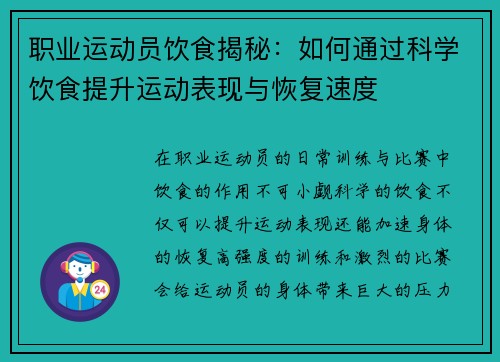 职业运动员饮食揭秘：如何通过科学饮食提升运动表现与恢复速度

在职业运动员的日常训练与比赛中饮食的作用不可小觑科学的饮食不仅可以提升运动表现还能加速身体的恢复高强度的训练和激烈的比赛会给运动员的身体带来巨大的压力

24